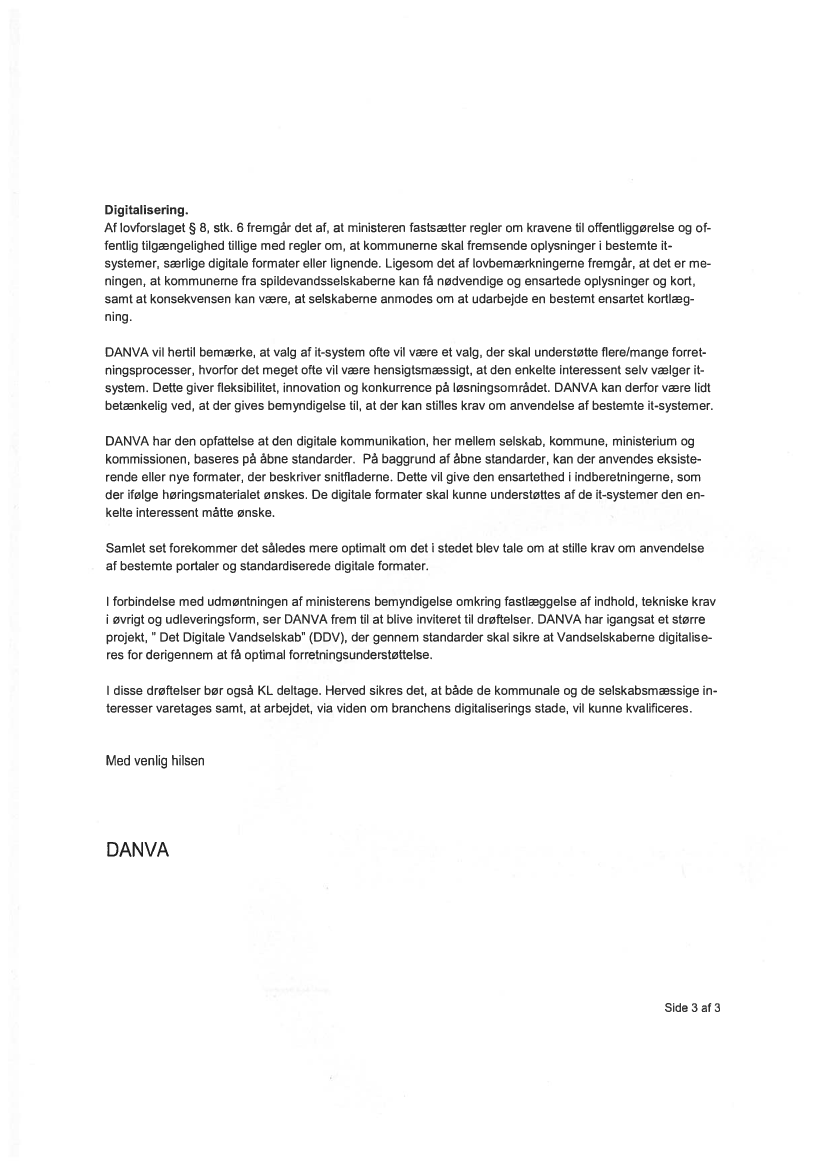 **Digitalisering.**
Af lovforslaget § 8, stk. 6 fremgår det af, at ministeren fastsætter regler om kravene til offentliggørelse og offentlig tilgængelighed tillige med regler om, at kommunerne skal fremsende oplysninger i bestemte it-systemer, særlige digitale formater eller lignende. Ligesom det af lovbemærkningerne fremgår, at det er meningen, at kommunerne fra spildevandsselskaberne kan få nødvendige og ensartede oplysninger og kort, samt at konsekvensen kan være, at selskaberne anmodes om at udarbejde en bestemt ensartet kortlægning.

DANVA vil hertil bemærke, at valg af it-system ofte vil være et valg, der skal understøtte flere/mange forretningsprocesser, hvorfor det meget ofte vil være hensigtsmæssigt, at den enkelte interessent selv vælger it-system. Dette giver fleksibilitet, innovation og konkurrence på løsningsområdet. DANVA kan derfor være lidt betænkelig ved, at der gives bemyndigelse til, at der kan stilles krav om anvendelse af bestemte it-systemer.

DANVA har den opfattelse at den digitale kommunikation, her mellem selskab, kommune, ministerium og kommissionen, baseres på åbne standarder. På baggrund af åbne standarder, kan der anvendes eksisterende eller nye formater, der beskriver snitfladerne. Dette vil give den ensartethed i indberetningerne, som der ifølge høringsmaterialet ønskes. De digitale formater skal kunne understøttes af de it-systemer den enkelte interessent måtte ønske.

Samlet set forekommer det således mere optimalt om det i stedet blev tale om at stille krav om anvendelse af bestemte portaler og standardiserede digitale formater.

I forbindelse med udmøntningen af ministerens bemyndigelse omkring fastlæggelse af indhold, tekniske krav i øvrigt og udleveringsform, ser DANVA frem til at blive inviteret til drøftelser. DANVA har igangsat et større projekt, " Det Digitale Vandselskab" (DDV), der gennem standarder skal sikre at Vandselskaberne digitaliseres for derigennem at få optimal forretningsunderstøttelse.

I disse drøftelser bør også KL deltage. Herved sikres det, at både de kommunale og de selskabsmæssige interesser varetages samt, at arbejdet, via viden om branchens digitaliserings stade, vil kunne kvalificeres.

Med venlig hilsen

DANVA

Side 3 af 3